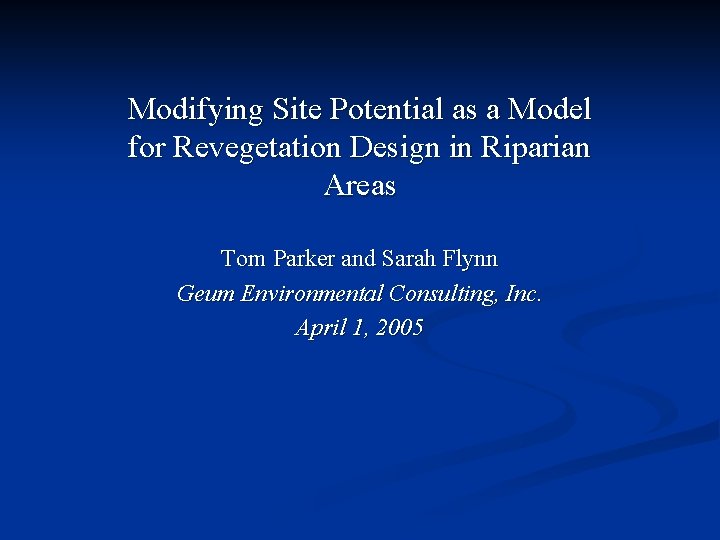 Modifying Site Potential as a Model for Revegetation Design in Riparian Areas

Tom Parker and Sarah Flynn

Geum Environmental Consulting, Inc.

April 1, 2005